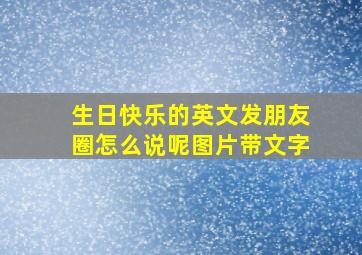 生日快乐的英文发朋友圈怎么说呢图片带文字